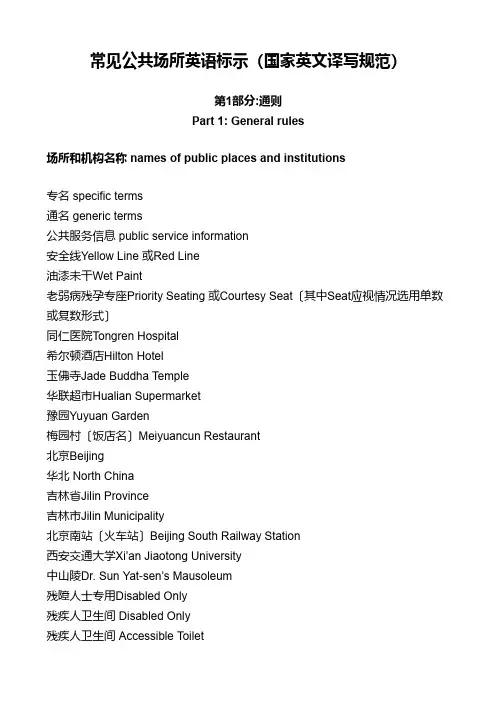 常见公共场所英语标示（国家英文译写规范）

第1部分:通则
Part 1: General rules

场所和机构名称 names of public places and institutions

专名 specific terms
通名 generic terms
公共服务信息 public service information
安全线Yellow Line 或Red Line
油漆未干Wet Paint
老弱病残孕专座Priority Seating 或Courtesy Seat〔其中Seat应视情况选用单数或复数形式〕
同仁医院Tongren Hospital
希尔顿酒店Hilton Hotel
玉佛寺Jade Buddha Temple
华联超市Hualian Supermarket
豫园Yuyuan Garden
梅园村〔饭店名〕Meiyuancun Restaurant
北京Beijing
华北 North China
吉林省Jilin Province
吉林市Jilin Municipality
北京南站〔火车站〕Beijing South Railway Station
西安交通大学Xi'an Jiaotong University
中山陵Dr. Sun Yat-sen's Mausoleum
残障人士专用Disabled Only
残疾人卫生间 Disabled Only
残疾人卫生间 Accessible Toilet